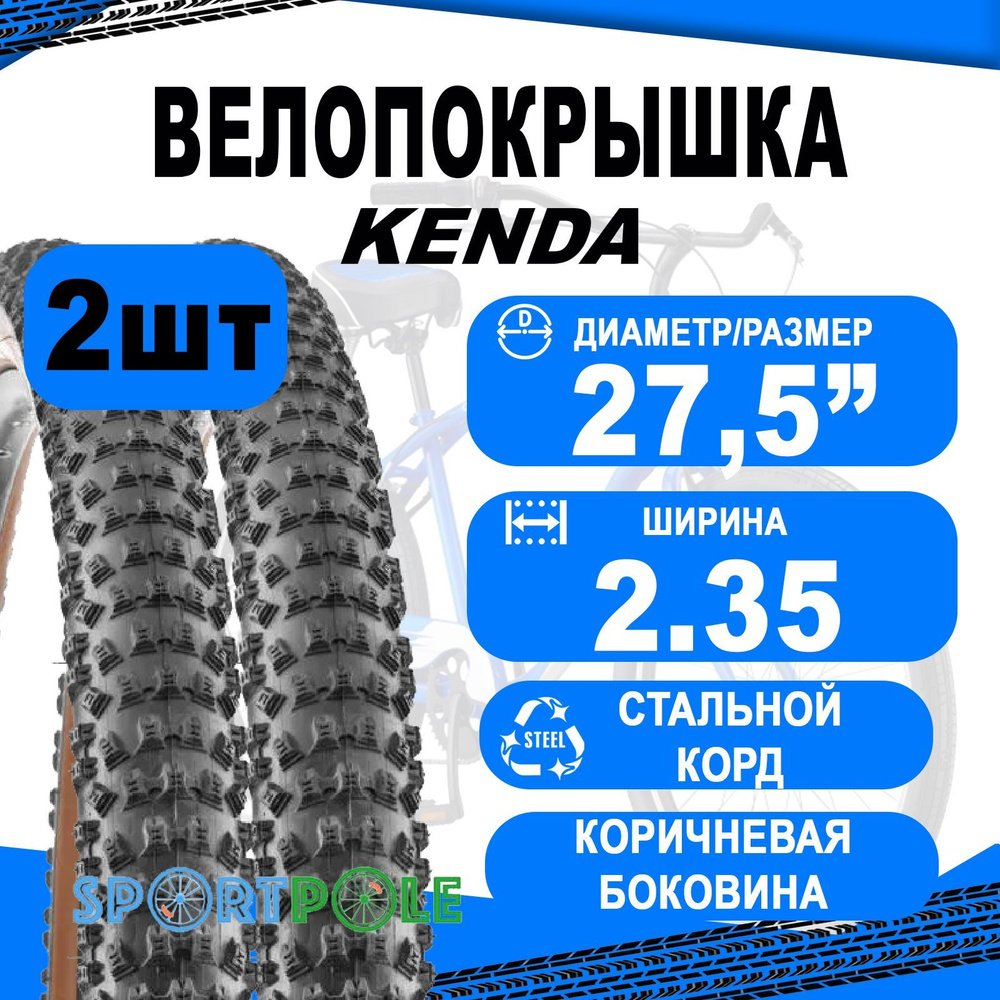 ВЕЛОПОКРЫШКА
KENDA

2шт

D
ДИАМЕТР/РАЗМЕР
27,5”

ШИРИНА
2.35

STEEL
СТАЛЬНОЙ КОРД

КОРИЧНЕВАЯ БОКОВИНА

SPORTPOLE